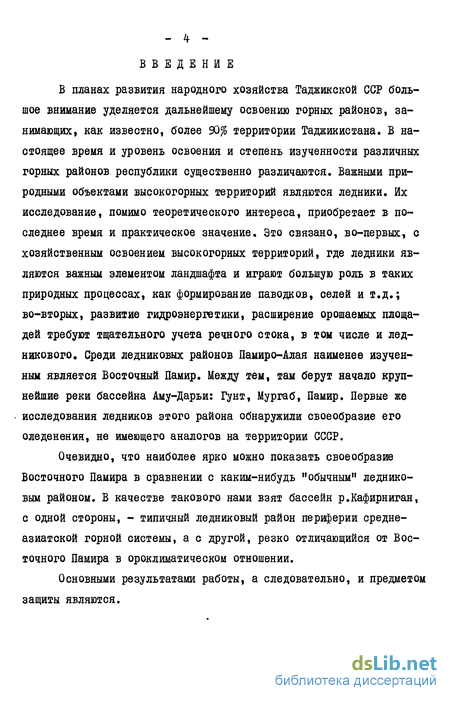 - 4 -

ВВЕДЕНИЕ

В планах развития народного хозяйства Таджикской ССР большое внимание уделяется дальнейшему освоению горных районов, занимающих, как известно, более 90% территории Таджикистана. В настоящее время и уровень освоения и степень изученности различных горных районов республики существенно различаются. Важными природными объектами высокогорных территорий являются ледники. Их исследование, помимо теоретического интереса, приобретает в последнее время и практическое значение. Это связано, во-первых, с хозяйственным освоением высокогорных территорий, где ледники являются важным элементом ландшафта и играют большую роль в таких природных процессах, как формирование паводков, селей и т.д.; во-вторых, развитие гидроэнергетики, расширение орошаемых площадей требуют тщательного учета речного стока, в том числе и ледникового. Среди ледниковых районов Памиро-Алая наименее изученным является Восточный Памир. Между тем, там берут начало крупнейшие реки бассейна Аму-Дарьи: Гунт, Мургаб, Памир. Первые же исследования ледников этого района обнаружили своеобразие его оледенения, не имеющего аналогов на территории СССР.

Очевидно, что наиболее ярко можно показать своеобразие Восточного Памира в сравнении с каким-нибудь "обычным" ледниковым районом. В качестве такового нами взят бассейн р.Кафирниган, с одной стороны, - типичный ледниковый район периферии среднеазиатской горной системы, а с другой, резко отличающийся от Восточного Памира в ороклиматическом отношении.

Основными результатами работы, а следовательно, и предметом защиты являются.

dsLib.net
библиотека диссертаций